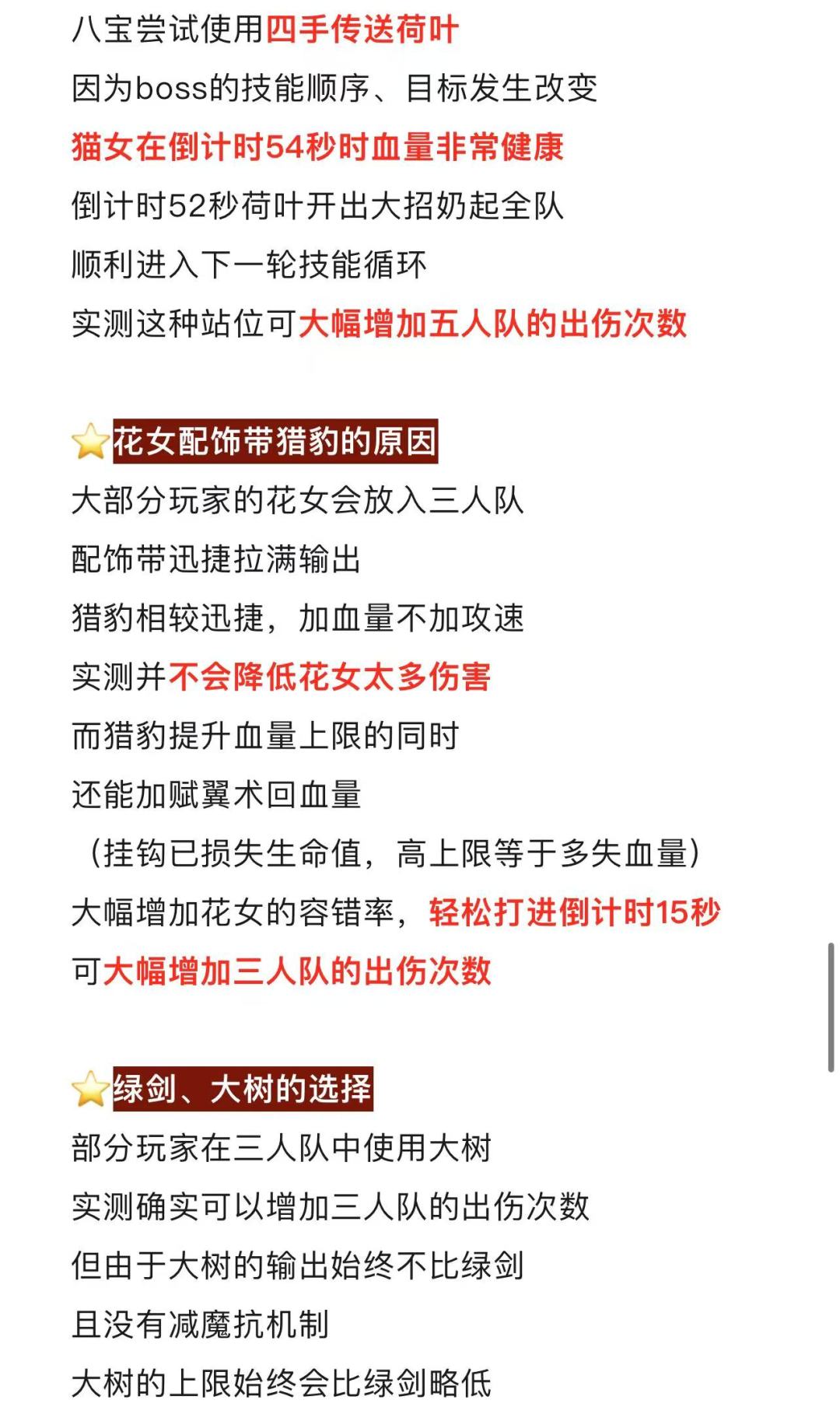 八宝尝试使用四手传送荷叶
因为boss的技能顺序、目标发生改变
猫女在倒计时54秒时血量非常健康
倒计时52秒荷叶开出大招奶起全队
顺利进入下一轮技能循环
实测这种站位可大幅增加五人队的出伤次数

⭐花女配饰带猎豹的原因
大部分玩家的花女会放入三人队
配饰带迅捷拉满输出
猎豹相较迅捷，加血量不加攻速
实测并不会降低花女太多伤害
而猎豹提升血量上限的同时
还能加赋翼术回血量
（挂钩已损失生命值，高上限等于多失血量）
大幅增加花女的容错率，轻松打进倒计时15秒
可大幅增加三人队的出伤次数

⭐绿剑、大树的选择
部分玩家在三人队中使用大树
实测确实可以增加三人队的出伤次数
但由于大树的输出始终不比绿剑
且没有减魔抗机制
大树的上限始终会比绿剑略低